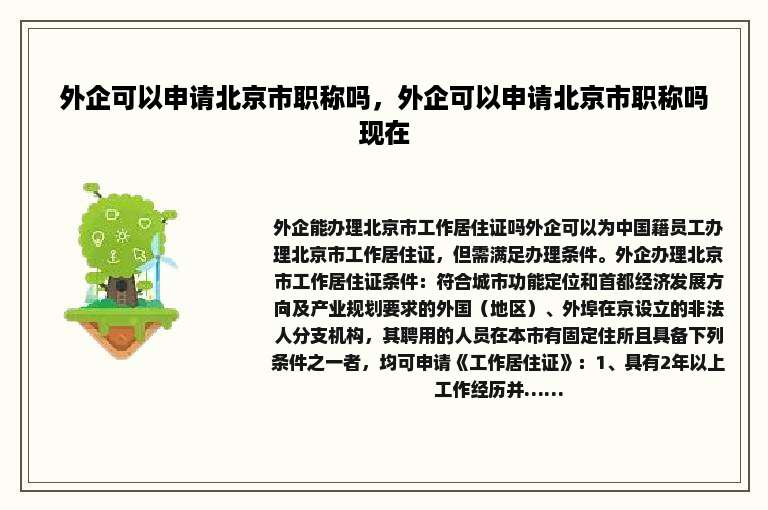 外企可以申请北京市职称吗，外企可以申请北京市职称吗现在

外企能办理北京市工作居住证吗外企可以为中国籍员工办理北京市工作居住证，但需满足办理条件。外企办理北京市工作居住证条件：符合城市功能定位和首都经济发展方向及产业规划要求的外国（地区）、外埠在京设立的非法人分支机构，其聘用的人员在本市有固定住所且具备下列条件之一者，均可申请《工作居住证》：1、具有2年以上工作经历并……